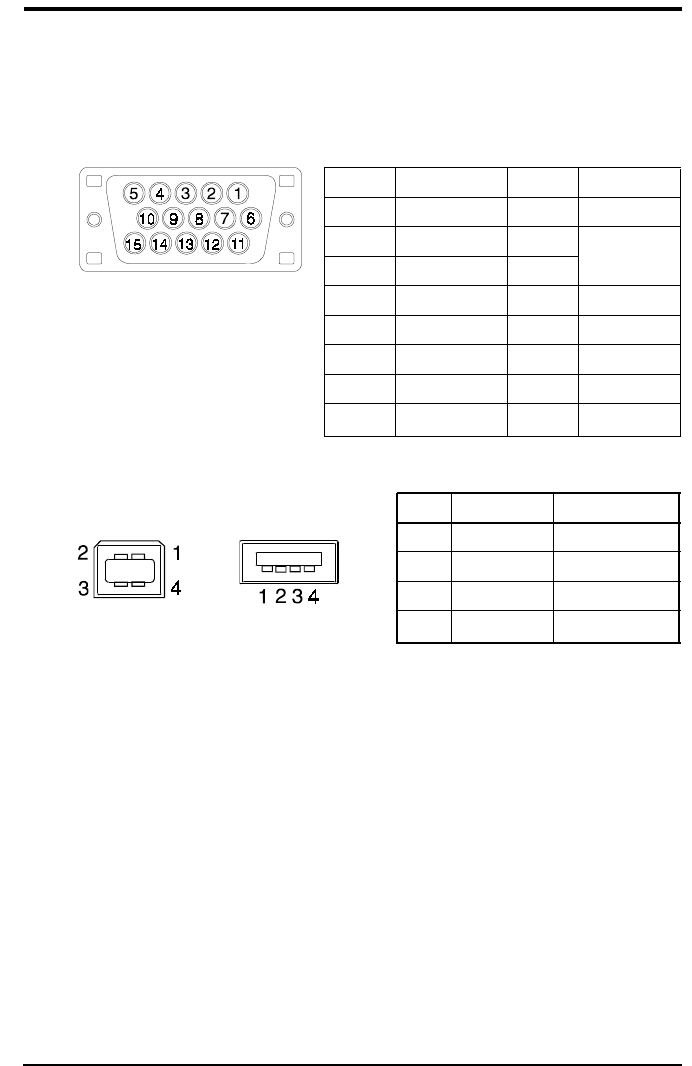 5 4 3 2 1
10 9 8 7 6
15 14 13 12 11

2 1
3 4

1 2 3 4